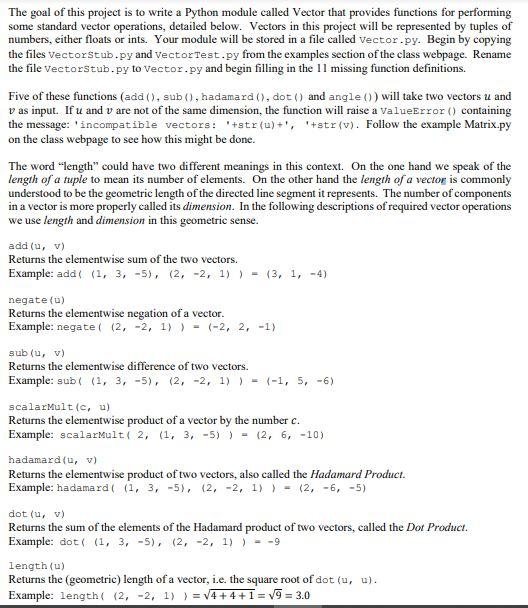 The goal of this project is to write a Python module called Vector that provides functions for performing some standard vector operations, detailed below. Vectors in this project will be represented by tuples of numbers, either floats or ints. Your module will be stored in a file called Vector.py. Begin by copying the files VectorStub.py and VectorTest.py from the examples section of the class webpage. Rename the file VectorStub.py to Vector.py and begin filling in the 11 missing function definitions.

Five of these functions (add(), sub(), hadamard(), dot() and angle()) will take two vectors $u$ and $v$ as input. If $u$ and $v$ are not of the same dimension, the function will raise a ValueError() containing the message: 'incompatible vectors: '+str(u)+', '+str(v). Follow the example Matrix.py on the class webpage to see how this might be done.

The word "length" could have two different meanings in this context. On the one hand we speak of the length of a tuple to mean its number of elements. On the other hand the length of a vector is commonly understood to be the geometric length of the directed line segment it represents. The number of components in a vector is more properly called its dimension. In the following descriptions of required vector operations we use length and dimension in this geometric sense.

add(u, v)
Returns the elementwise sum of the two vectors.
Example: add( (1, 3, -5), (2, -2, 1) ) = (3, 1, -4)

negate(u)
Returns the elementwise negation of a vector.
Example: negate( (2, -2, 1) ) = (-2, 2, -1)

sub(u, v)
Returns the elementwise difference of two vectors.
Example: sub( (1, 3, -5), (2, -2, 1) ) = (-1, 5, -6)

scalarMult(c, u)
Returns the elementwise product of a vector by the number $c$.
Example: scalarMult( 2, (1, 3, -5) ) = (2, 6, -10)

hadamard(u, v)
Returns the elementwise product of two vectors, also called the Hadamard Product.
Example: hadamard( (1, 3, -5), (2, -2, 1) ) = (2, -6, -5)

dot(u, v)
Returns the sum of the elements of the Hadamard product of two vectors, called the Dot Product.
Example: dot( (1, 3, -5), (2, -2, 1) ) = -9

length(u)
Returns the (geometric) length of a vector, i.e. the square root of dot(u, u).
Example: length( (2, -2, 1) ) $= \sqrt{4+4+1} = \sqrt{9} = 3.0$